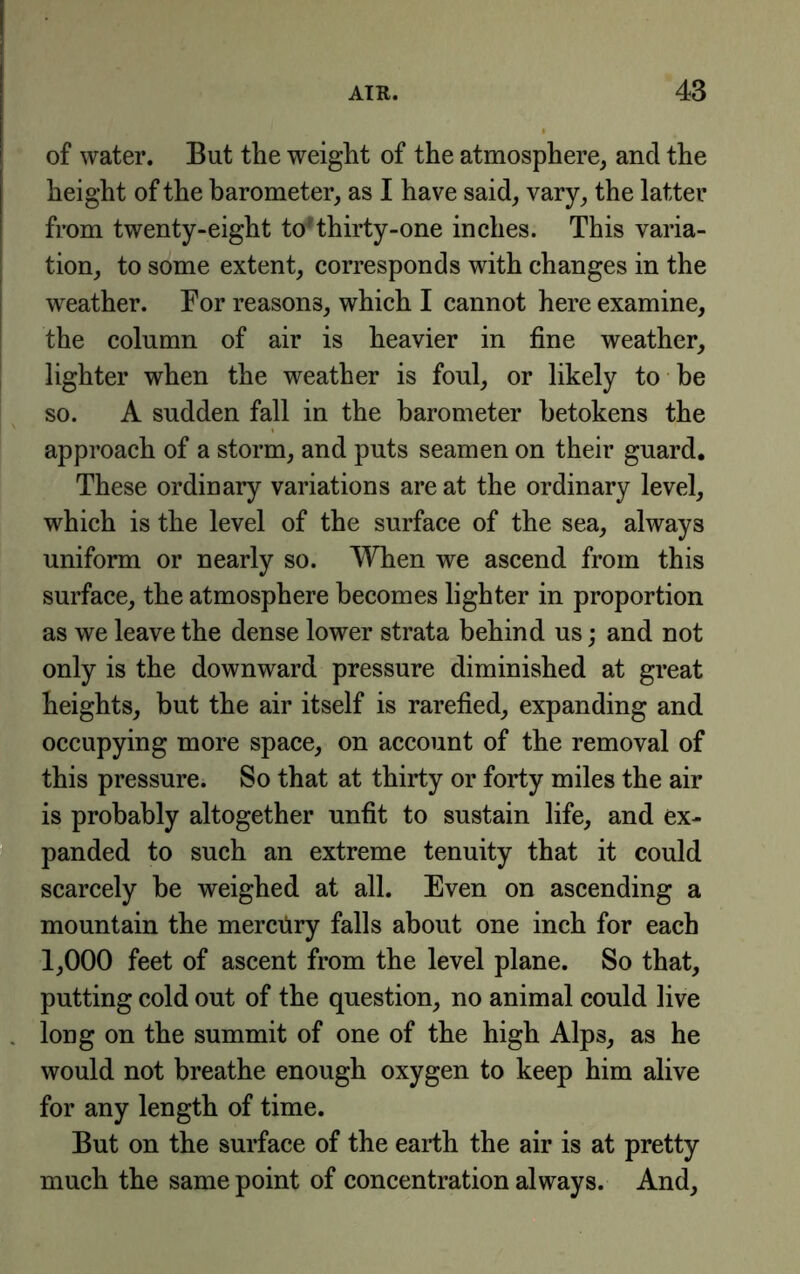 AIR. 43

of water. But the weight of the atmosphere, and the height of the barometer, as I have said, vary, the latter from twenty-eight to thirty-one inches. This variation, to some extent, corresponds with changes in the weather. For reasons, which I cannot here examine, the column of air is heavier in fine weather, lighter when the weather is foul, or likely to be so. A sudden fall in the barometer betokens the approach of a storm, and puts seamen on their guard.

These ordinary variations are at the ordinary level, which is the level of the surface of the sea, always uniform or nearly so. When we ascend from this surface, the atmosphere becomes lighter in proportion as we leave the dense lower strata behind us; and not only is the downward pressure diminished at great heights, but the air itself is rarefied, expanding and occupying more space, on account of the removal of this pressure. So that at thirty or forty miles the air is probably altogether unfit to sustain life, and expanded to such an extreme tenuity that it could scarcely be weighed at all. Even on ascending a mountain the mercury falls about one inch for each 1,000 feet of ascent from the level plane. So that, putting cold out of the question, no animal could live long on the summit of one of the high Alps, as he would not breathe enough oxygen to keep him alive for any length of time.

But on the surface of the earth the air is at pretty much the same point of concentration always. And,